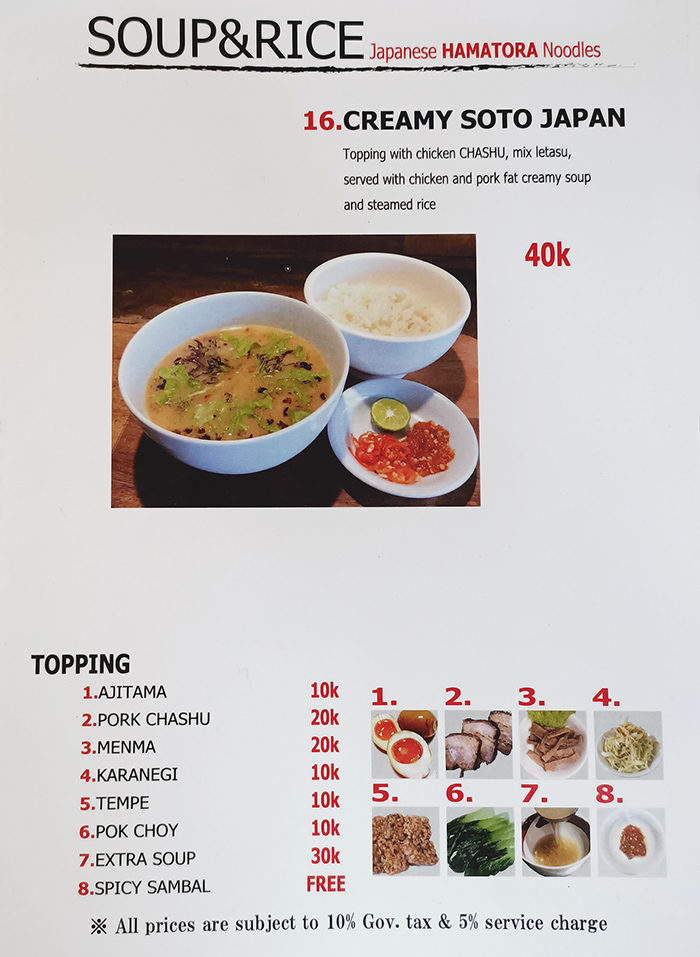 SOUP&RICE Japanese HAMATORA Noodles

16.CREAMY SOTO JAPAN

Topping with chicken CHASHU, mix letasu, served with chicken and pork fat creamy soup and steamed rice

40k

TOPPING

1.AJITAMA 10k
2.PORK CHASHU 20k
3.MENMA 20k
4.KARANEGI 10k
5.TEMPE 10k
6.POK CHOY 10k
7.EXTRA SOUP 30k
8.SPICY SAMBAL FREE

1. 2. 3. 4.
5. 6. 7. 8.

※ All prices are subject to 10% Gov. tax & 5% service charge